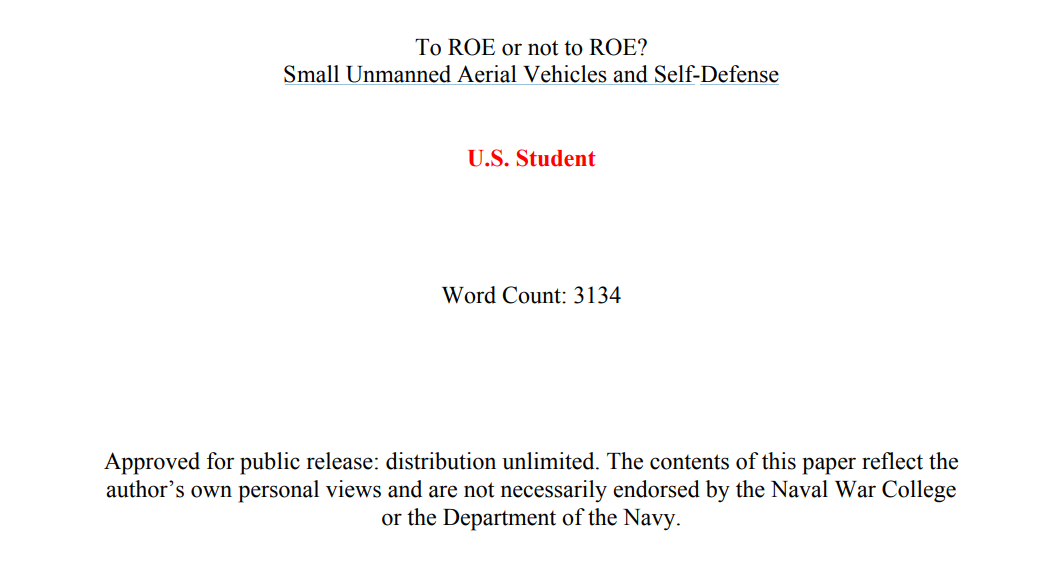 To ROE or not to ROE?
Small Unmanned Aerial Vehicles and Self-Defense

U.S. Student

Word Count: 3134

Approved for public release: distribution unlimited. The contents of this paper reflect the author’s own personal views and are not necessarily endorsed by the Naval War College or the Department of the Navy.